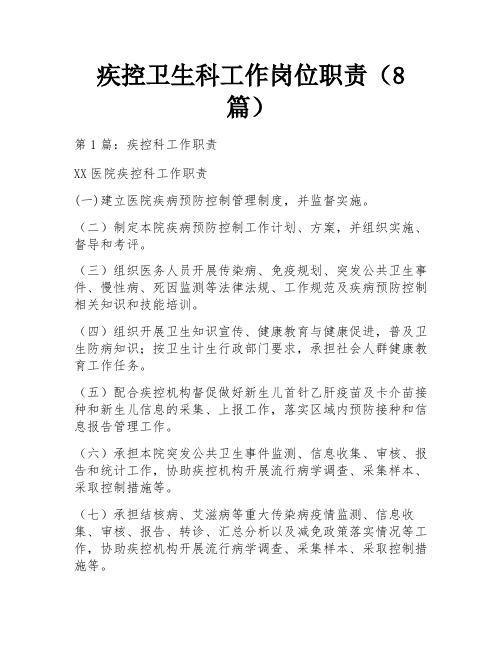 疾控卫生科工作岗位职责（8篇）

第1篇：疾控科工作职责

XX医院疾控科工作职责

(一)建立医院疾病预防控制管理制度，并监督实施。

（二）制定本院疾病预防控制工作计划、方案，并组织实施、督导和考评。

（三）组织医务人员开展传染病、免疫规划、突发公共卫生事件、慢性病、死因监测等法律法规、工作规范及疾病预防控制相关知识和技能培训。

（四）组织开展卫生知识宣传、健康教育与健康促进，普及卫生防病知识；按卫生计生行政部门要求，承担社会人群健康教育工作任务。

（五）配合疾控机构督促做好新生儿首针乙肝疫苗及卡介苗接种和新生儿信息的采集、上报工作，落实区域内预防接种和信息报告管理工作。

（六）承担本院突发公共卫生事件监测、信息收集、审核、报告和统计工作，协助疾控机构开展流行病学调查、采集样本、采取控制措施等。

（七）承担结核病、艾滋病等重大传染病疫情监测、信息收集、审核、报告、转诊、汇总分析以及减免政策落实情况等工作，协助疾控机构开展流行病学调查、采集样本、采取控制措施等。